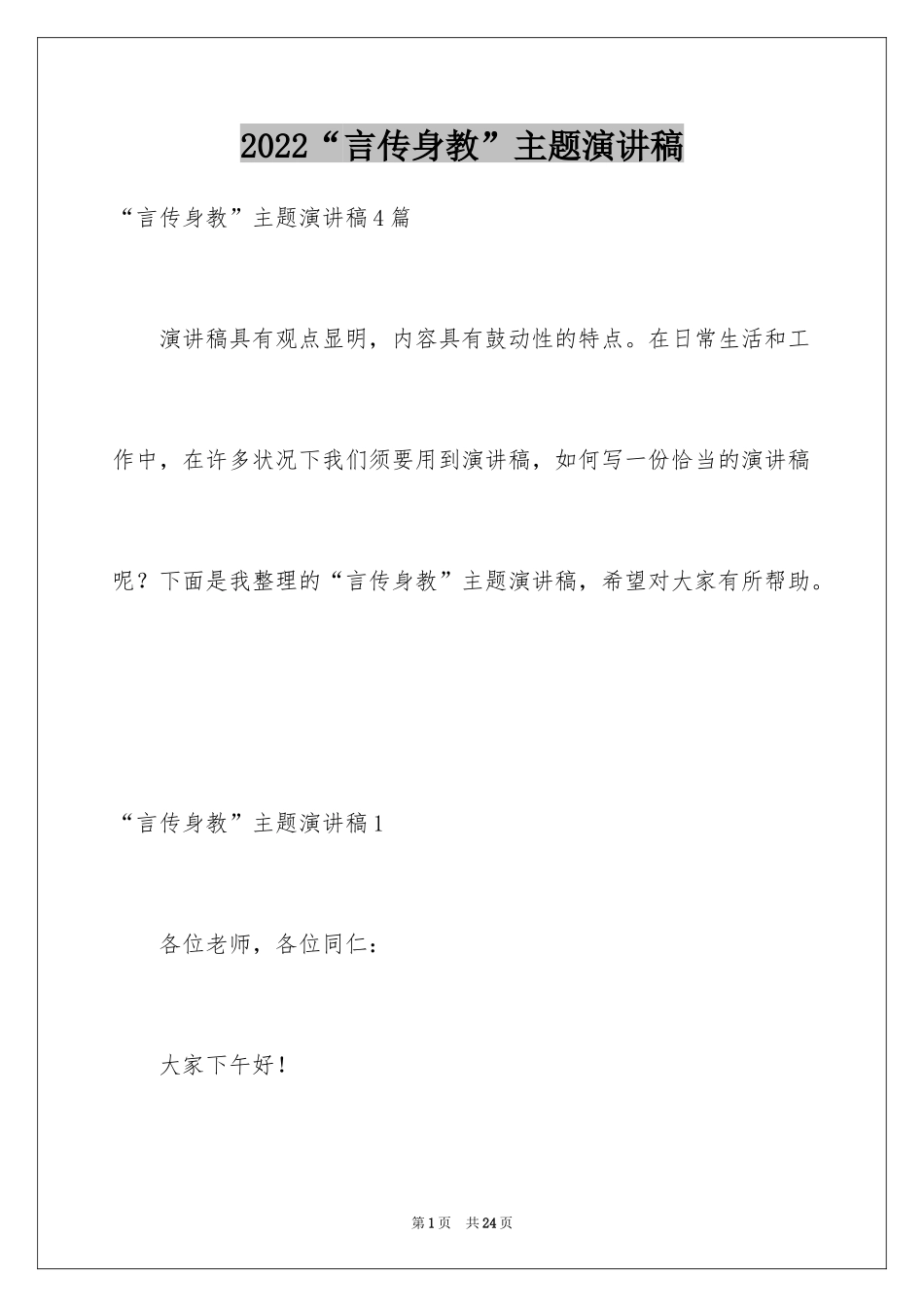 2022“言传身教”主题演讲稿

“言传身教”主题演讲稿4篇

演讲稿具有观点显明，内容具有鼓动性的特点。在日常生活和工作中，在许多状况下我们须要用到演讲稿，如何写一份恰当的演讲稿呢？下面是我整理的“言传身教”主题演讲稿，希望对大家有所帮助。

“言传身教”主题演讲稿1

各位老师，各位同仁：

大家下午好！

第1页 共24页